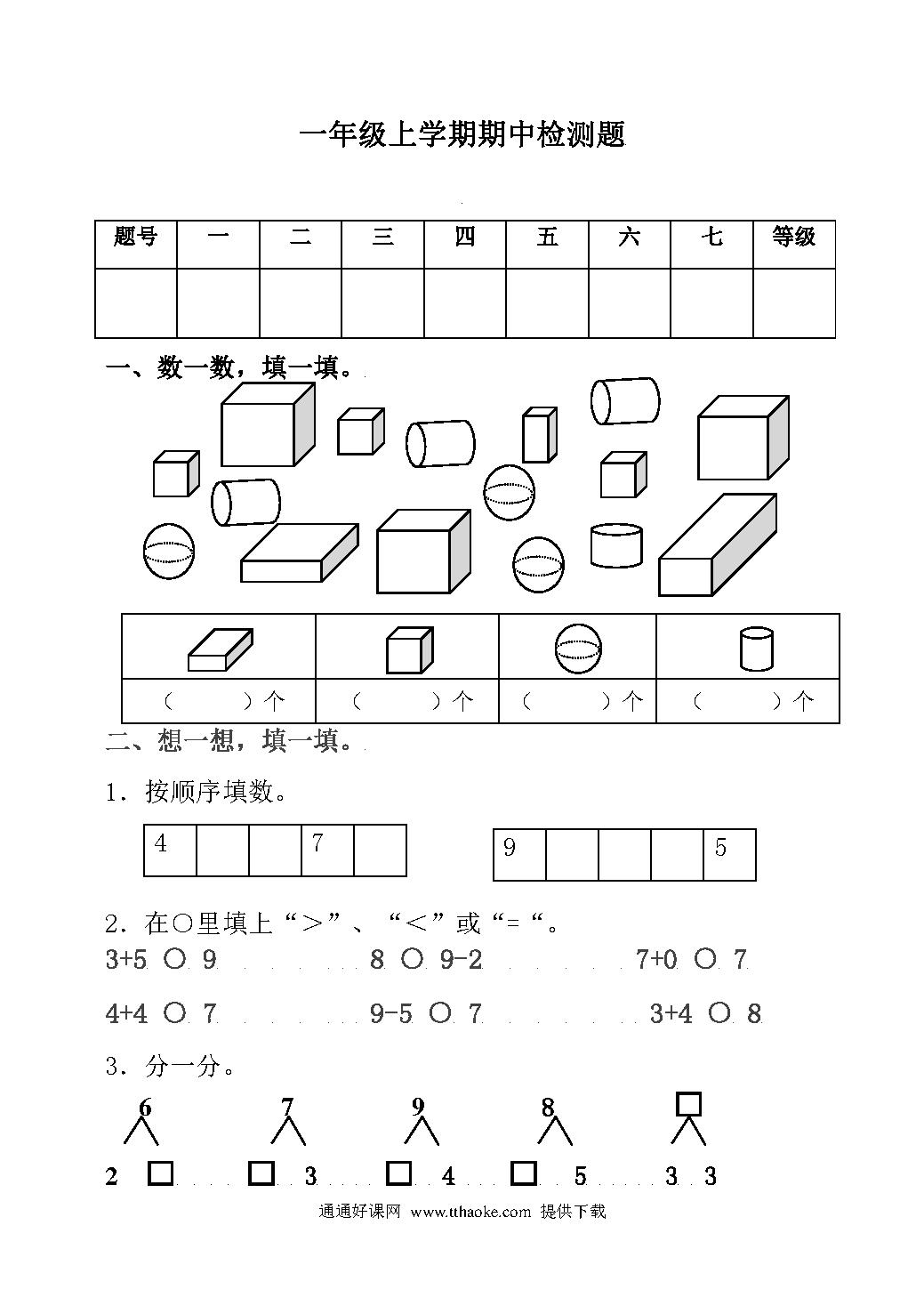 一年级上学期期中检测题

| 题号 | 一 | 二 | 三 | 四 | 五 | 六 | 七 | 等级 |
|---|---|---|---|---|---|---|---|---|
| | | | | | | | | |

一、数一数，填一填。

| | | | |
|---|---|---|---|
| （　　）个 | （　　）个 | （　　）个 | （　　）个 |

二、想一想，填一填。

1．按顺序填数。

| 4 | | | 7 | |
|---|---|---|---|---|

| 9 | | | | 5 |
|---|---|---|---|---|

2．在○里填上“＞”、“＜”或“=“。

3+5 ○ 9　　8 ○ 9-2　　7+0 ○ 7

4+4 ○ 7　　9-5 ○ 7　　3+4 ○ 8

3．分一分。

6　7　9　8　□

2 □　□ 3　□ 4　□ 5　3 3

通通好课网 www.tthaoke.com 提供下载